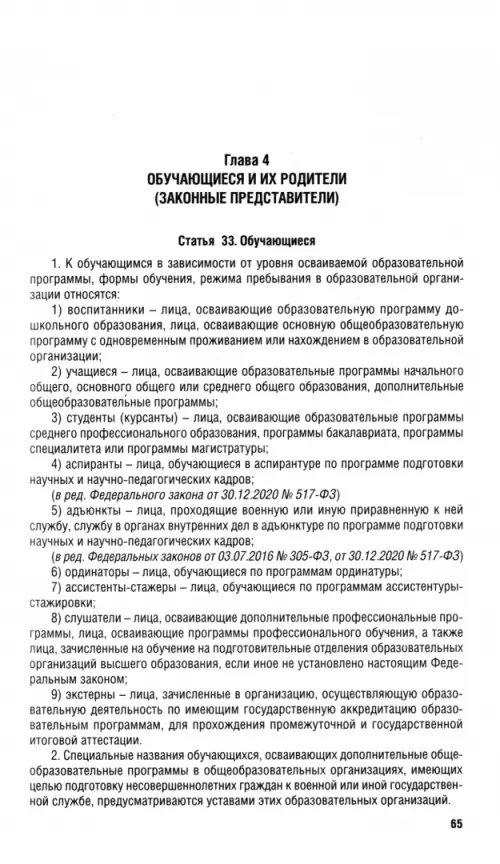 Глава 4
ОБУЧАЮЩИЕСЯ И ИХ РОДИТЕЛИ
(ЗАКОННЫЕ ПРЕДСТАВИТЕЛИ)

Статья 33. Обучающиеся

1. К обучающимся в зависимости от уровня осваиваемой образовательной программы, формы обучения, режима пребывания в образовательной организации относятся:

1) воспитанники – лица, осваивающие образовательную программу дошкольного образования, лица, осваивающие основную общеобразовательную программу с одновременным проживанием или нахождением в образовательной организации;

2) учащиеся – лица, осваивающие образовательные программы начального общего, основного общего или среднего общего образования, дополнительные общеобразовательные программы;

3) студенты (курсанты) – лица, осваивающие образовательные программы среднего профессионального образования, программы бакалавриата, программы специалитета или программы магистратуры;

4) аспиранты – лица, обучающиеся в аспирантуре по программе подготовки научных и научно-педагогических кадров;

(в ред. Федерального закона от 30.12.2020 № 517-ФЗ)

5) адъюнкты – лица, проходящие военную или иную приравненную к ней службу, службу в органах внутренних дел в адъюнктуре по программе подготовки научных и научно-педагогических кадров;

(в ред. Федеральных законов от 03.07.2016 № 305-ФЗ, от 30.12.2020 № 517-ФЗ)

6) ординаторы – лица, обучающиеся по программам ординатуры;

7) ассистенты-стажеры – лица, обучающиеся по программам ассистентуры-стажировки;

8) слушатели – лица, осваивающие дополнительные профессиональные программы, лица, осваивающие программы профессионального обучения, а также лица, зачисленные на обучение на подготовительные отделения образовательных организаций высшего образования, если иное не установлено настоящим Федеральным законом;

9) экстерны – лица, зачисленные в организацию, осуществляющую образовательную деятельность по имеющим государственную аккредитацию образовательным программам, для прохождения промежуточной и государственной итоговой аттестации.

2. Специальные названия обучающихся, осваивающих дополнительные общеобразовательные программы в общеобразовательных организациях, имеющих целью подготовку несовершеннолетних граждан к военной или иной государственной службе, предусматриваются уставами этих образовательных организаций.

65